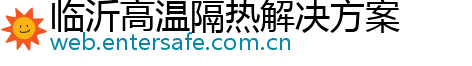 临沂高温隔热解决方案
web.entersafe.com.cn